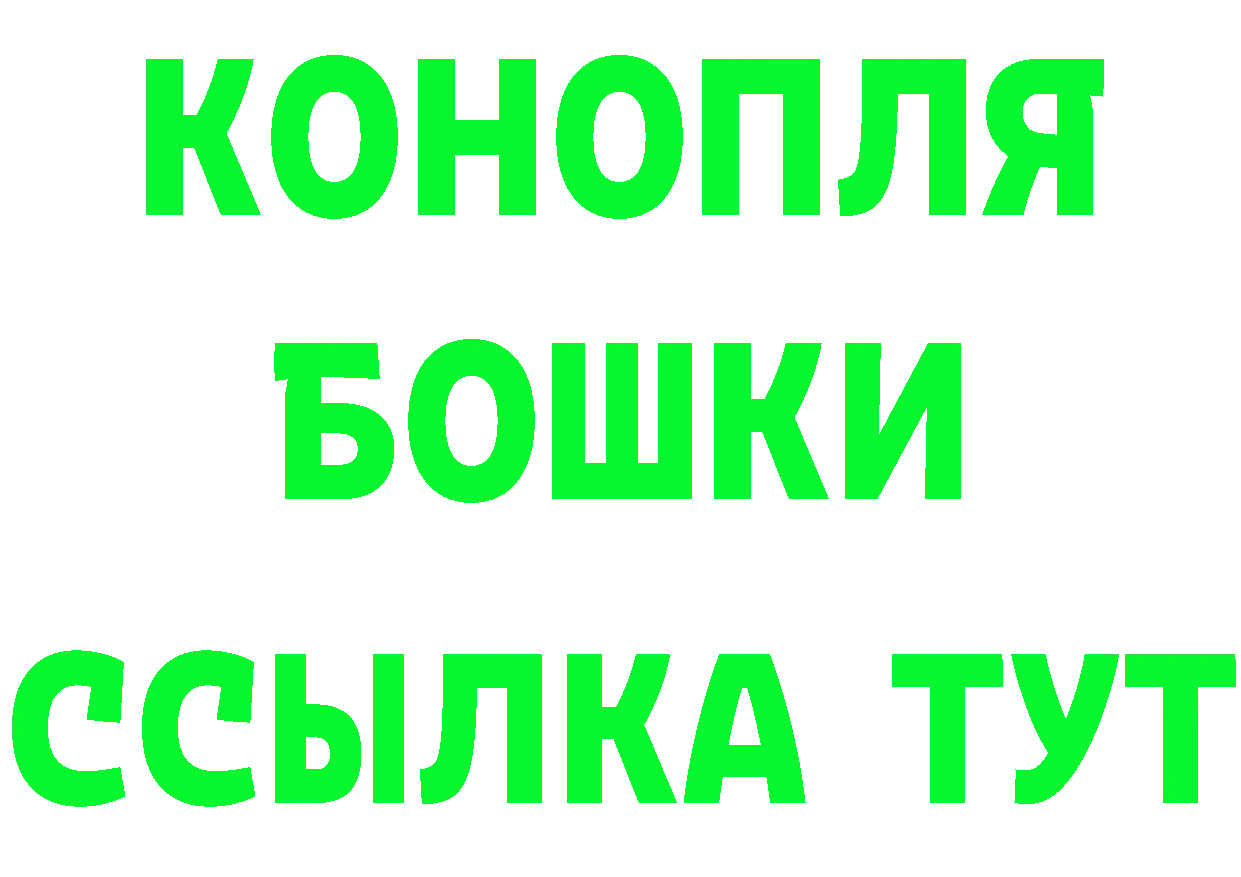 КОНОПЛЯ
БОШКИ
ССЫЛКА ТУТ